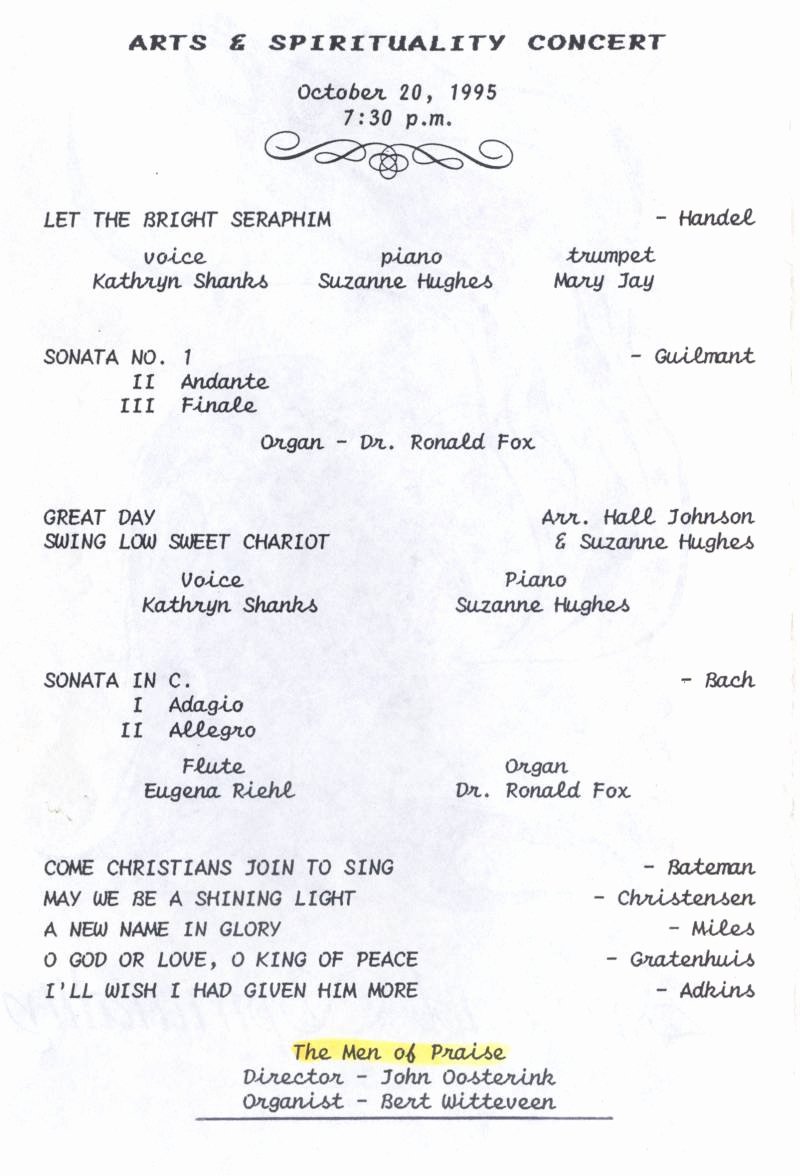 ARTS & SPIRITUALITY CONCERT

October 20, 1995
7:30 p.m.

LET THE BRIGHT SERAPHIM - Handel

voice
Kathryn Shanks

piano
Suzanne Hughes

trumpet
Mary Jay

SONATA NO. 1 - Guilmant
II Andante
III Finale

Organ - Dr. Ronald Fox

GREAT DAY
SWING LOW SWEET CHARIOT
Arr. Hall Johnson & Suzanne Hughes

Voice
Kathryn Shanks

Piano
Suzanne Hughes

SONATA IN C. - Bach
I Adagio
II Allegro

Flute
Eugena Riehl

Organ
Dr. Ronald Fox

COME CHRISTIANS JOIN TO SING - Bateman
MAY WE BE A SHINING LIGHT - Christensen
A NEW NAME IN GLORY - Miles
O GOD OR LOVE, O KING OF PEACE - Gratenhuis
I'LL WISH I HAD GIVEN HIM MORE - Adkins

The Men of Praise
Director - John Oosterink
Organist - Bert Witteveen